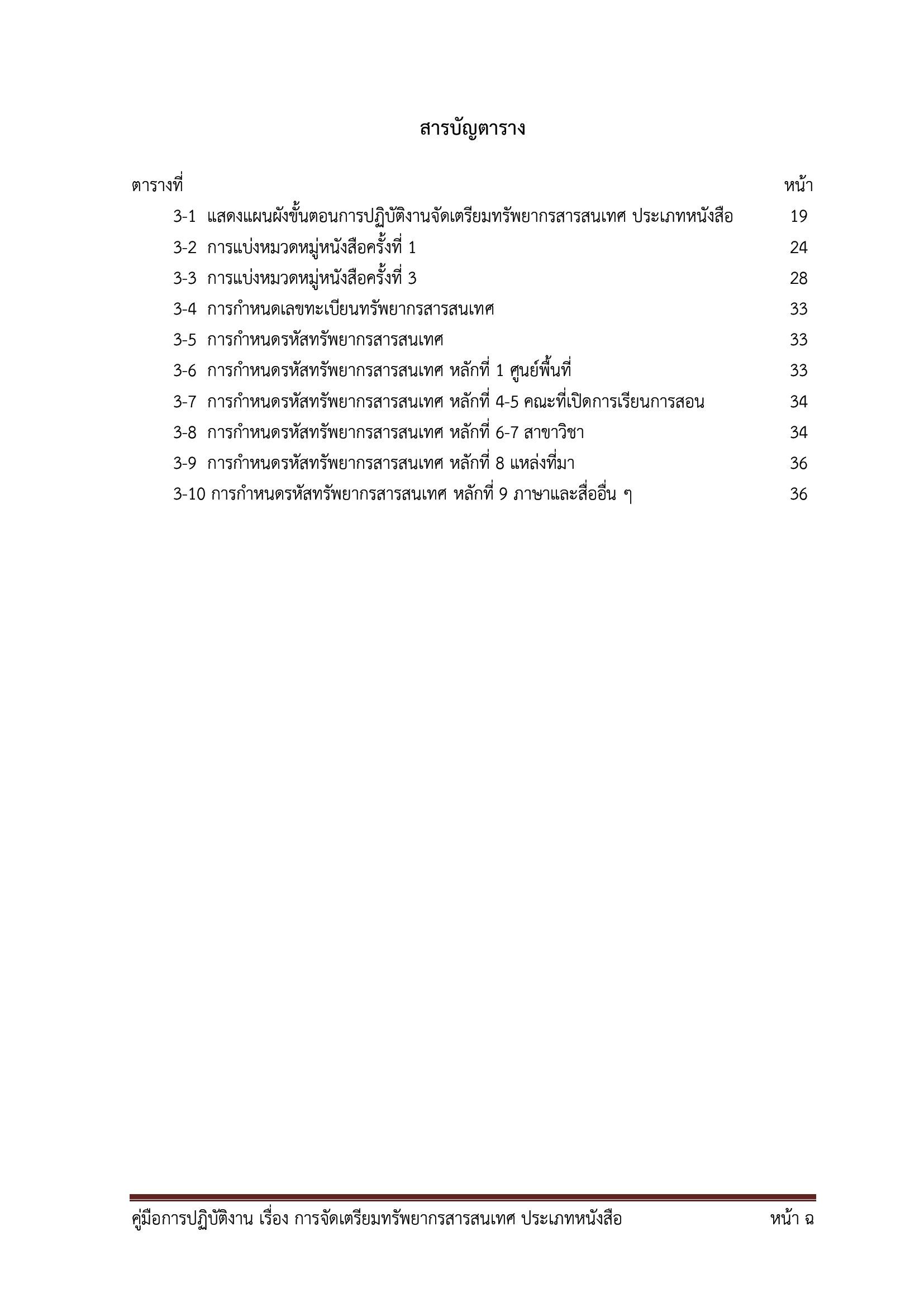 สารบัญตาราง

| ตารางที่ | หน้า |
|---|---|
| 3-1 แสดงแผนผังขั้นตอนการปฏิบัติงานจัดเตรียมทรัพยากรสารสนเทศ ประเภทหนังสือ | 19 |
| 3-2 การแบ่งหมวดหมู่หนังสือครั้งที่ 1 | 24 |
| 3-3 การแบ่งหมวดหมู่หนังสือครั้งที่ 3 | 28 |
| 3-4 การกำหนดเลขทะเบียนทรัพยากรสารสนเทศ | 33 |
| 3-5 การกำหนดรหัสทรัพยากรสารสนเทศ | 33 |
| 3-6 การกำหนดรหัสทรัพยากรสารสนเทศ หลักที่ 1 ศูนย์พื้นที่ | 33 |
| 3-7 การกำหนดรหัสทรัพยากรสารสนเทศ หลักที่ 4-5 คณะที่เปิดการเรียนการสอน | 34 |
| 3-8 การกำหนดรหัสทรัพยากรสารสนเทศ หลักที่ 6-7 สาขาวิชา | 34 |
| 3-9 การกำหนดรหัสทรัพยากรสารสนเทศ หลักที่ 8 แหล่งที่มา | 36 |
| 3-10 การกำหนดรหัสทรัพยากรสารสนเทศ หลักที่ 9 ภาษาและสื่ออื่น ๆ | 36 |

คู่มือการปฏิบัติงาน เรื่อง การจัดเตรียมทรัพยากรสารสนเทศ ประเภทหนังสือ หน้า ฉ